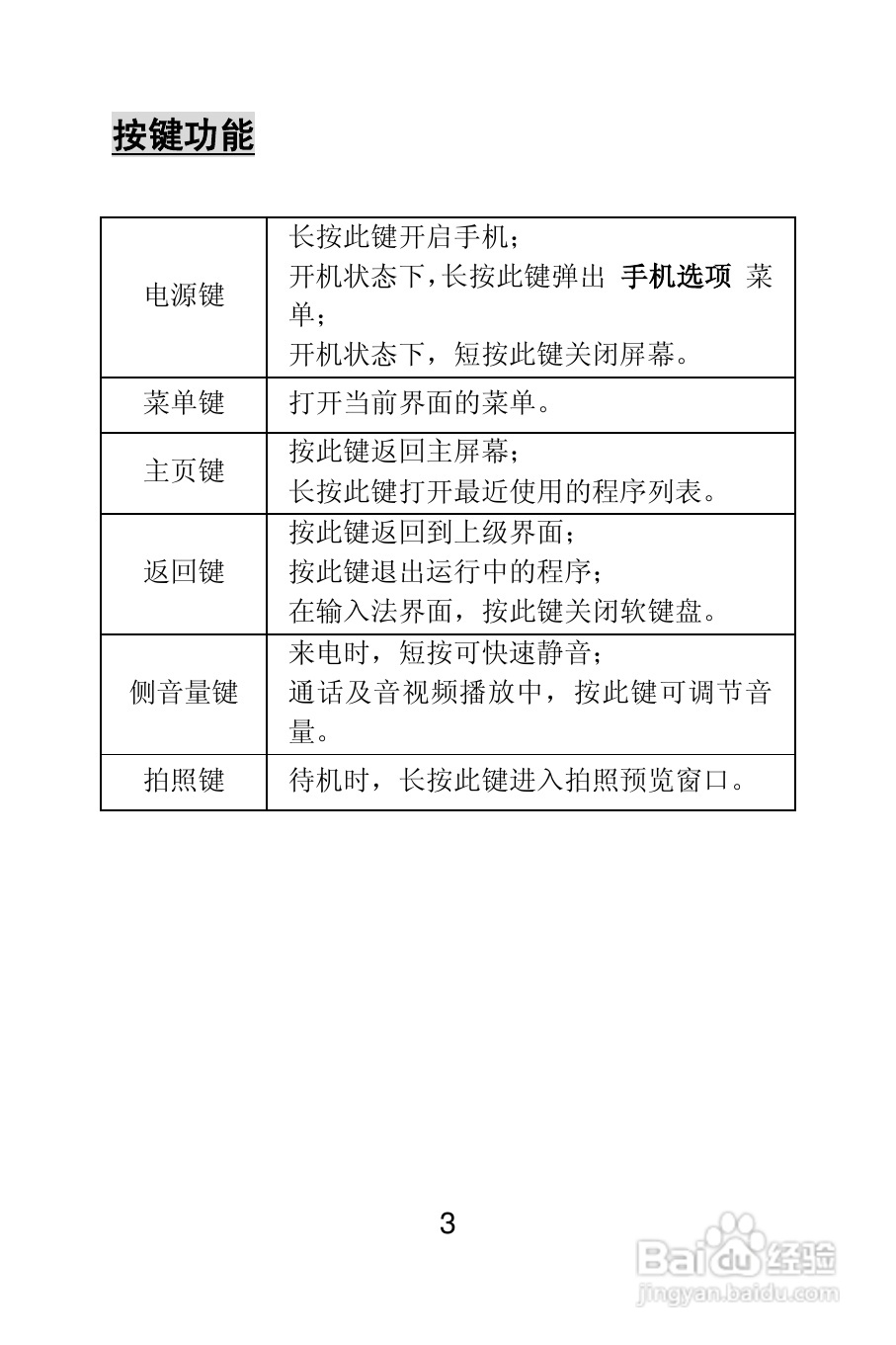 按键功能

| 电源键 | 长按此键开启手机；<br>开机状态下,长按此键弹出 手机选项 菜单；<br>开机状态下，短按此键关闭屏幕。 |
|---|---|
| 菜单键 | 打开当前界面的菜单。 |
| 主页键 | 按此键返回主屏幕；<br>长按此键打开最近使用的程序列表。 |
| 返回键 | 按此键返回到上级界面；<br>按此键退出运行中的程序；<br>在输入法界面，按此键关闭软键盘。 |
| 侧音量键 | 来电时，短按可快速静音；<br>通话及音视频播放中，按此键可调节音量。 |
| 拍照键 | 待机时，长按此键进入拍照预览窗口。 |

3

Baidu经验
jingyan.baidu.com